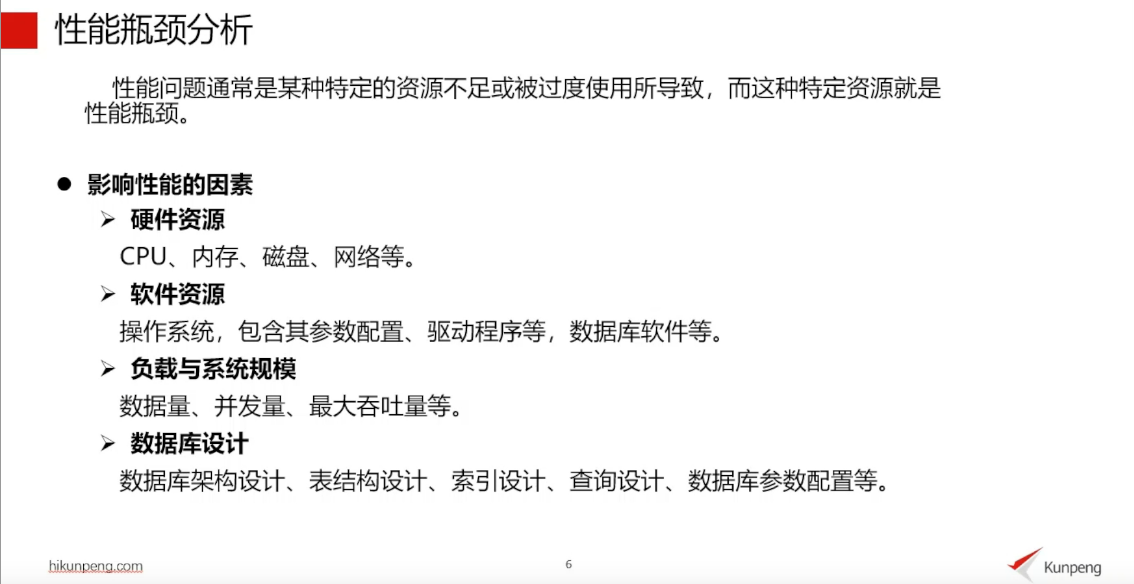 性能瓶颈分析

性能问题通常是某种特定的资源不足或被过度使用所导致，而这种特定资源就是性能瓶颈。

• 影响性能的因素
➢ 硬件资源
CPU、内存、磁盘、网络等。
➢ 软件资源
操作系统，包含其参数配置、驱动程序等，数据库软件等。
➢ 负载与系统规模
数据量、并发量、最大吞吐量等。
➢ 数据库设计
数据库架构设计、表结构设计、索引设计、查询设计、数据库参数配置等。

hikunpeng.com
6
Kunpeng